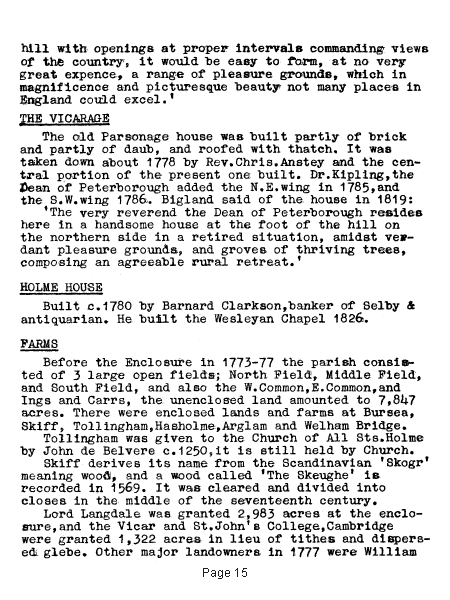 hill with openings at proper intervals commanding views of the country, it would be easy to form, at no very great expence, a range of pleasure grounds, which in magnificence and picturesque beauty not many places in England could excel.'

THE VICARAGE

The old Parsonage house was built partly of brick and partly of daub, and roofed with thatch. It was taken down about 1778 by Rev.Chris.Anstey and the central portion of the present one built. Dr.Kipling,the Dean of Peterborough added the N.E.wing in 1785,and the S.W.wing 1786. Bigland said of the house in 1819:
'The very reverend the Dean of Peterborough resides here in a handsome house at the foot of the hill on the northern side in a retired situation, amidst verdant pleasure grounds, and groves of thriving trees, composing an agreeable rural retreat.'

HOLME HOUSE

Built c.1780 by Barnard Clarkson,banker of Selby & antiquarian. He built the Wesleyan Chapel 1826.

FARMS

Before the Enclosure in 1773-77 the parish consisted of 3 large open fields; North Field, Middle Field, and South Field, and also the W.Common,E.Common,and Ings and Carrs, the unenclosed land amounted to 7,847 acres. There were enclosed lands and farms at Bursea, Skiff, Tollingham,Hasholme,Arglam and Welham Bridge.
Tollingham was given to the Church of All Sts.Holme by John de Belvere c.1250,it is still held by Church.
Skiff derives its name from the Scandinavian 'Skogr' meaning wood, and a wood called 'The Skeughe' is recorded in 1569. It was cleared and divided into closes in the middle of the seventeenth century.
Lord Langdale was granted 2,983 acres at the enclosure,and the Vicar and St.John's College,Cambridge were granted 1,322 acres in lieu of tithes and dispersed glebe. Other major landowners in 1777 were William

Page 15